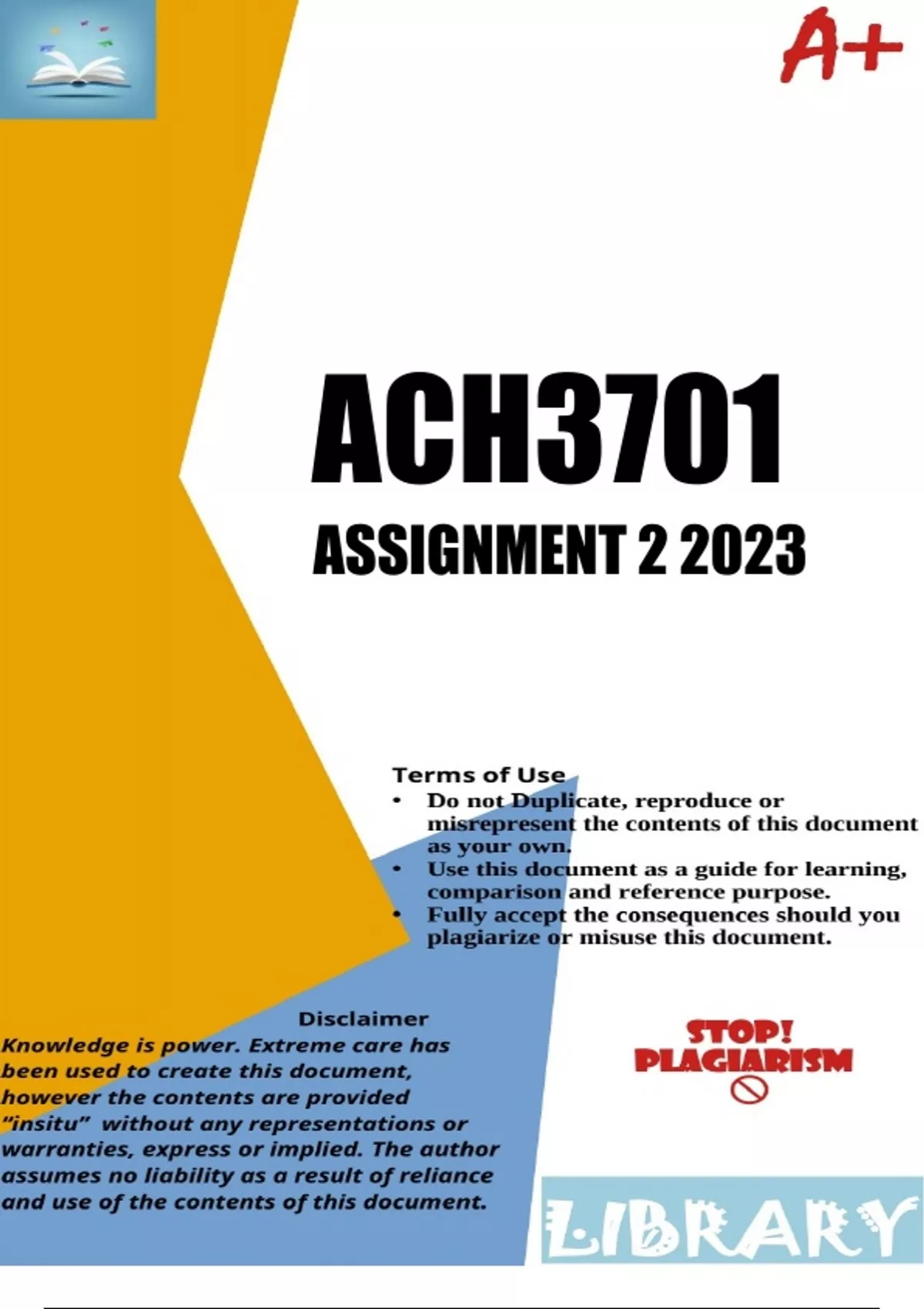 A+

ACH3701

ASSIGNMENT 2 2023

Terms of Use

• Do not Duplicate, reproduce or misrepresent the contents of this document as your own.
• Use this document as a guide for learning, comparison and reference purpose.
• Fully accept the consequences should you plagiarize or misuse this document.

Disclaimer

Knowledge is power. Extreme care has been used to create this document, however the contents are provided "insitu" without any representations or warranties, express or implied. The author assumes no liability as a result of reliance and use of the contents of this document.

STOP! PLAGIARISM

LIBRARY